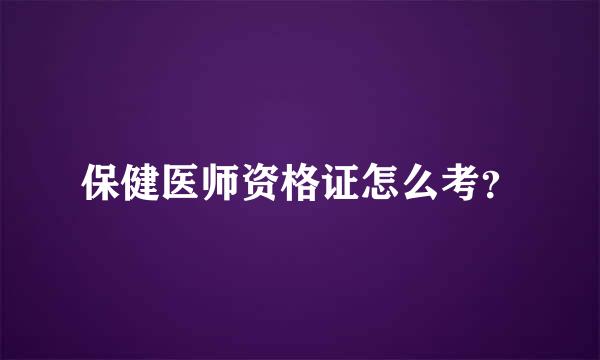 保健医师资格证怎么考?